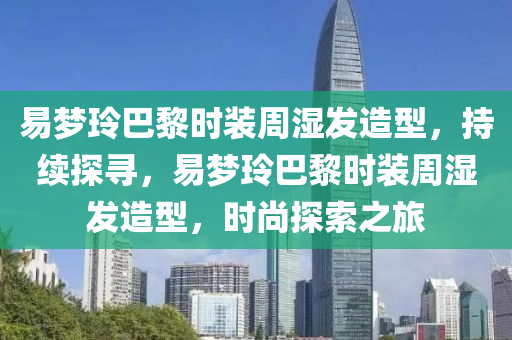 易梦玲巴黎时装周湿发造型，持续探寻，易梦玲巴黎时装周湿发造型，时尚探索之旅